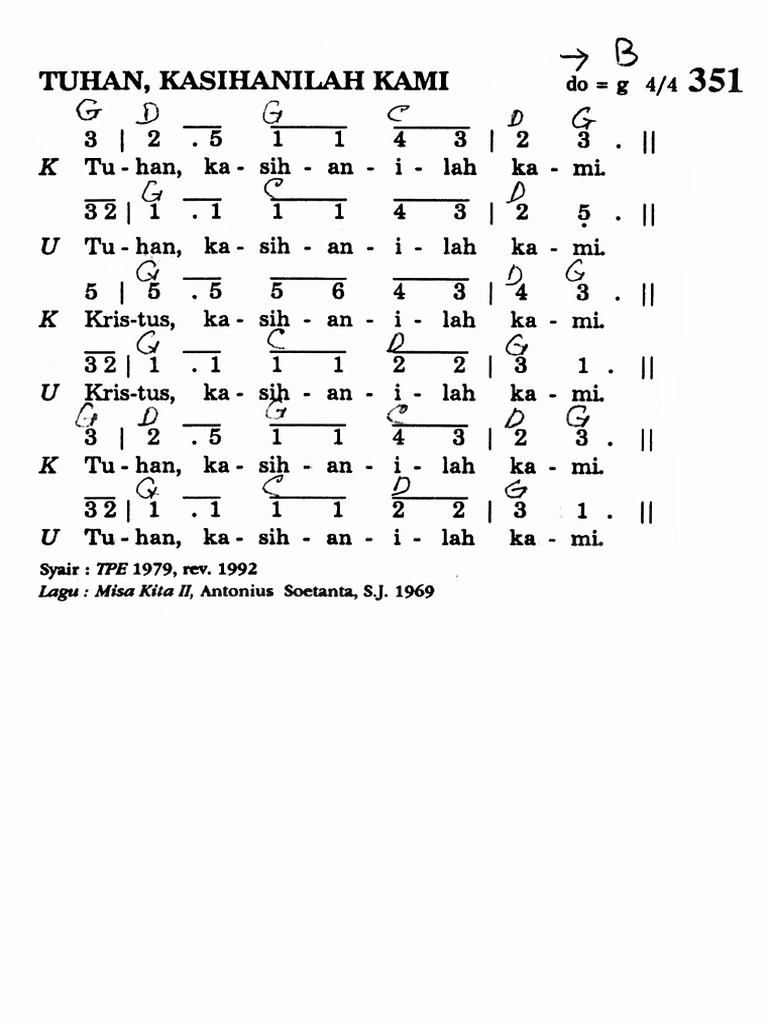 → B

TUHAN, KASIHANILAH KAMI do = g 4/4 351

G D G C D G
3 | 2 . 5 1 1 4 3 | 2 3 . ||
K Tu - han, ka - sih - an - i - lah ka - mi.

G C D
3 2 | 1 . 1 1 1 4 3 | 2 5 . ||
U Tu - han, ka - sih - an - i - lah ka - mi.

G D G
5 | 5 . 5 5 6 4 3 | 4 3 . ||
K Kris-tus, ka - sih - an - i - lah ka - mi.

G C D G
3 2 | 1 . 1 1 1 2 2 | 3 1 . ||
U Kris-tus, ka - sih - an - i - lah ka - mi.

G D G C D G
3 | 2 . 5 1 1 4 3 | 2 3 . ||
K Tu - han, ka - sih - an - i - lah ka - mi.

G C D G
3 2 | 1 . 1 1 1 2 2 | 3 1 . ||
U Tu - han, ka - sih - an - i - lah ka - mi.

Syair : TPE 1979, rev. 1992
Lagu : Misa Kita II, Antonius Soetanta, S.J. 1969